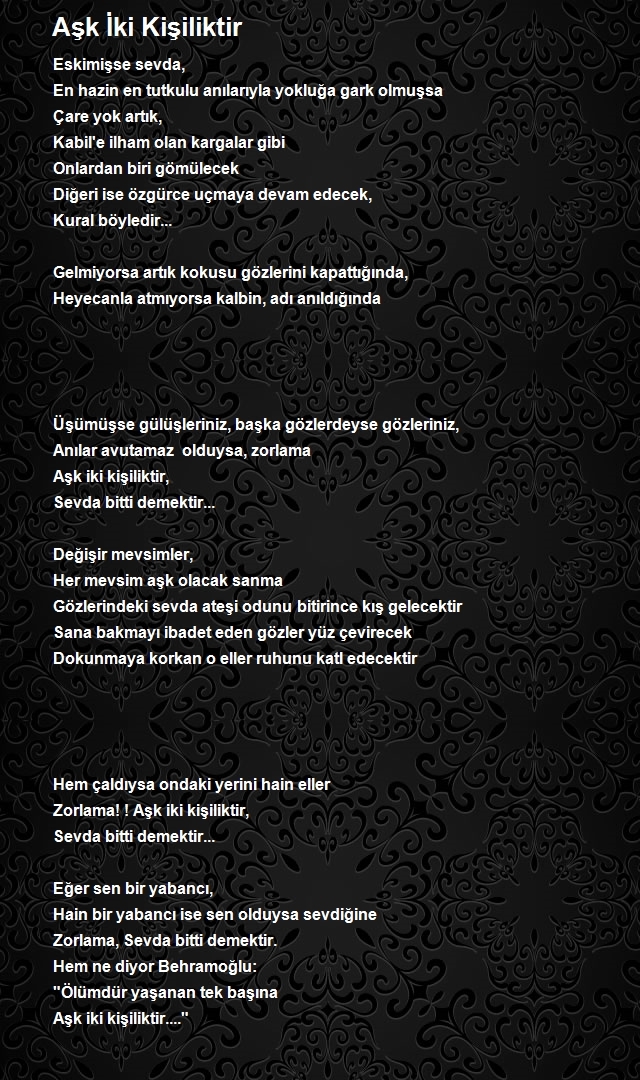 Aşk İki Kişiliktir

Eskimişse sevda,
En hazin en tutkulu anılarıyla yokluğa gark olmuşsa
Çare yok artık,
Kabil'e ilham olan kargalar gibi
Onlardan biri gömülecek
Diğeri ise özgürce uçmaya devam edecek,
Kural böyledir...

Gelmiyorsa artık kokusu gözlerini kapattığında,
Heyecanla atmıyorsa kalbin, adı anıldığında

Üşümüşse gülüşleriniz, başka gözlerdeyse gözleriniz,
Anılar avutamaz olduysa, zorlama
Aşk iki kişiliktir,
Sevda bitti demektir...

Değişir mevsimler,
Her mevsim aşk olacak sanma
Gözlerindeki sevda ateşi odunu bitirince kış gelecektir
Sana bakmayı ibadet eden gözler yüz çevirecek
Dokunmaya korkan o eller ruhunu katl edecektir

Hem çaldıysa ondaki yerini hain eller
Zorlama! ! Aşk iki kişiliktir,
Sevda bitti demektir...

Eğer sen bir yabancı,
Hain bir yabancı ise sen olduysa sevdiğine
Zorlama, Sevda bitti demektir.
Hem ne diyor Behramoğlu:
"Ölümdür yaşanan tek başına
Aşk iki kişiliktir...."